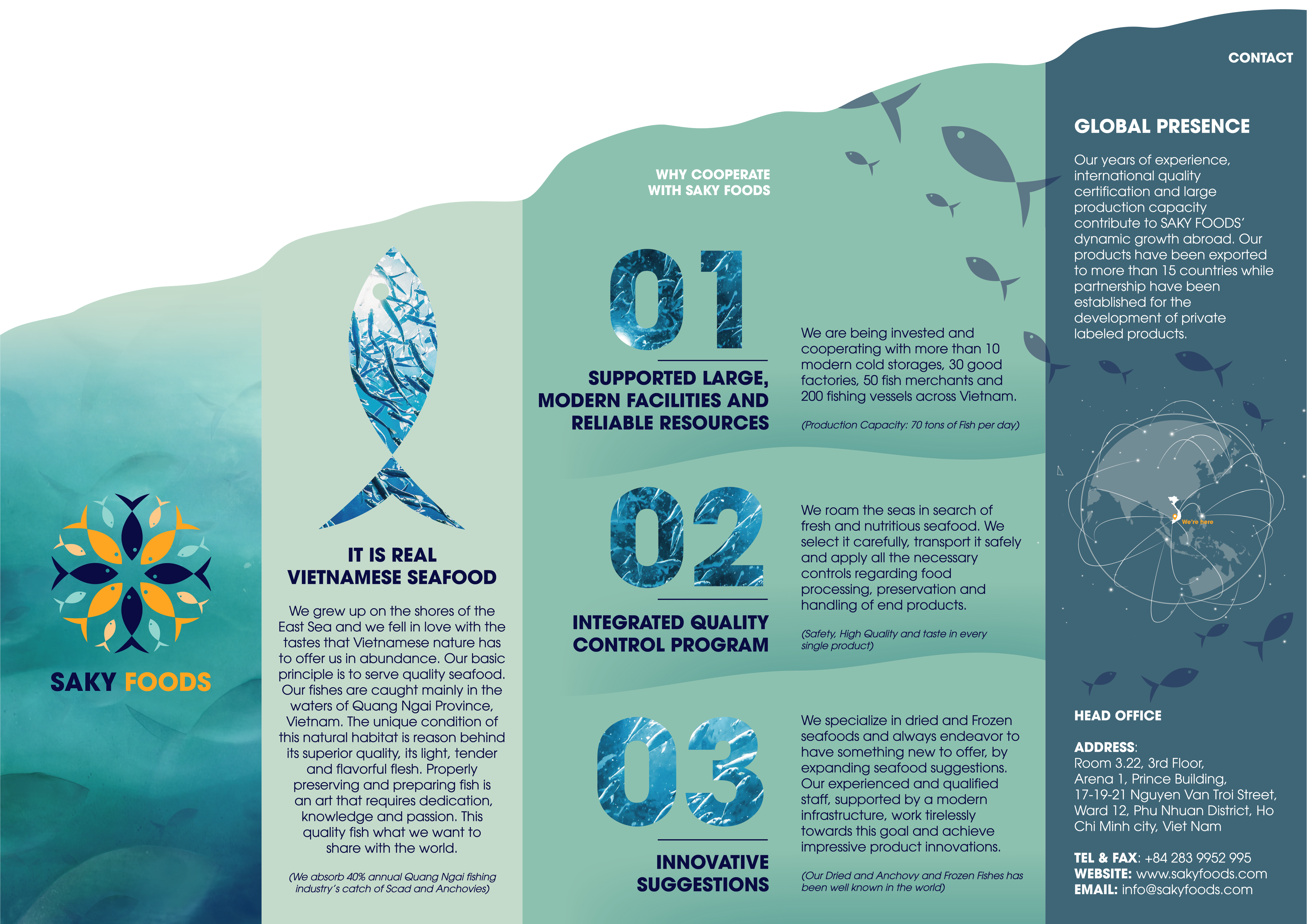 SAKY FOODS

IT IS REAL
VIETNAMESE SEAFOOD

We grew up on the shores of the East Sea and we fell in love with the tastes that Vietnamese nature has to offer us in abundance. Our basic principle is to serve quality seafood. Our fishes are caught mainly in the waters of Quang Ngai Province, Vietnam. The unique condition of this natural habitat is reason behind its superior quality, its light, tender and flavorful flesh. Properly preserving and preparing fish is an art that requires dedication, knowledge and passion. This quality fish what we want to share with the world.

(We absorb 40% annual Quang Ngai fishing industry's catch of Scad and Anchovies)

WHY COOPERATE
WITH SAKY FOODS

01

SUPPORTED LARGE,
MODERN FACILITIES AND
RELIABLE RESOURCES

We are being invested and cooperating with more than 10 modern cold storages, 30 good factories, 50 fish merchants and 200 fishing vessels across Vietnam.

(Production Capacity: 70 tons of Fish per day)

02

INTEGRATED QUALITY
CONTROL PROGRAM

We roam the seas in search of fresh and nutritious seafood. We select it carefully, transport it safely and apply all the necessary controls regarding food processing, preservation and handling of end products.

(Safety, High Quality and taste in every single product)

03

INNOVATIVE
SUGGESTIONS

We specialize in dried and Frozen seafoods and always endeavor to have something new to offer, by expanding seafood suggestions. Our experienced and qualified staff, supported by a modern infrastructure, work tirelessly towards this goal and achieve impressive product innovations.

(Our Dried and Anchovy and Frozen Fishes has been well known in the world)

CONTACT

GLOBAL PRESENCE

Our years of experience, international quality certification and large production capacity contribute to SAKY FOODS' dynamic growth abroad. Our products have been exported to more than 15 countries while partnership have been established for the development of private labeled products.

We're here

HEAD OFFICE

ADDRESS:
Room 3.22, 3rd Floor,
Arena 1, Prince Building,
17-19-21 Nguyen Van Troi Street,
Ward 12, Phu Nhuan District, Ho
Chi Minh city, Viet Nam

TEL & FAX: +84 283 9952 995
WEBSITE: www.sakyfoods.com
EMAIL: info@sakyfoods.com